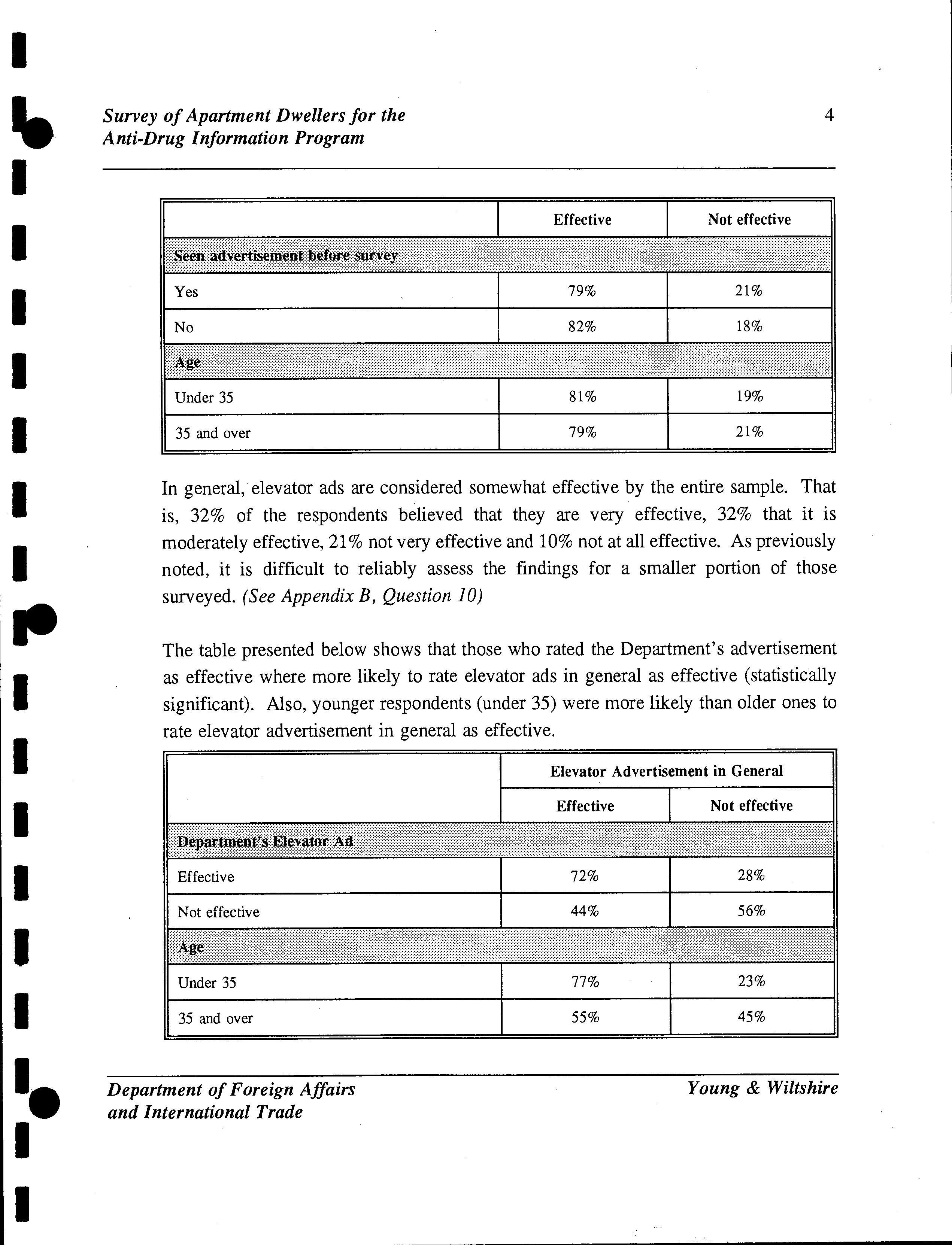 Survey of Apartment Dwellers for the Anti-Drug Information Program

4

| | Effective | Not effective |
|---|---|---|
| Seen advertisement before survey | | |
| Yes | 79% | 21% |
| No | 82% | 18% |
| Age | | |
| Under 35 | 81% | 19% |
| 35 and over | 79% | 21% |

In general, elevator ads are considered somewhat effective by the entire sample. That is, 32% of the respondents believed that they are very effective, 32% that it is moderately effective, 21% not very effective and 10% not at all effective. As previously noted, it is difficult to reliably assess the findings for a smaller portion of those surveyed. (See Appendix B, Question 10)

The table presented below shows that those who rated the Department's advertisement as effective where more likely to rate elevator ads in general as effective (statistically significant). Also, younger respondents (under 35) were more likely than older ones to rate elevator advertisement in general as effective.

| | Elevator Advertisement in General | |
|---|---|---|
| | Effective | Not effective |
| Department's Elevator Ad | | |
| Effective | 72% | 28% |
| Not effective | 44% | 56% |
| Age | | |
| Under 35 | 77% | 23% |
| 35 and over | 55% | 45% |

Department of Foreign Affairs and International Trade

Young & Wiltshire